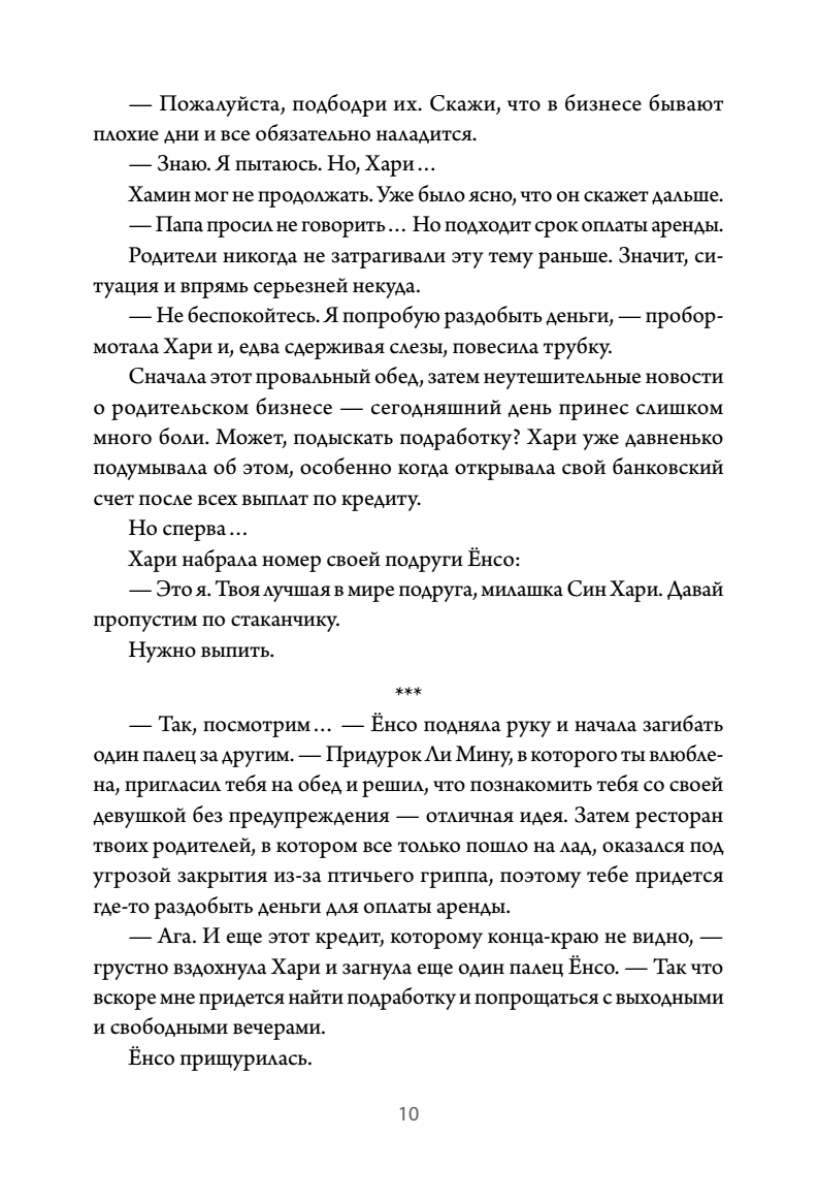 — Пожалуйста, подбодри их. Скажи, что в бизнесе бывают плохие дни и все обязательно наладится.

— Знаю. Я пытаюсь. Но, Хари…

Хамин мог не продолжать. Уже было ясно, что он скажет дальше.

— Папа просил не говорить… Но подходит срок оплаты аренды.

Родители никогда не затрагивали эту тему раньше. Значит, ситуация и впрямь серьезней некуда.

— Не беспокойтесь. Я попробую раздобыть деньги, — пробормотала Хари и, едва сдерживая слезы, повесила трубку.

Сначала этот провальный обед, затем неутешительные новости о родительском бизнесе — сегодняшний день принес слишком много боли. Может, подыскать подработку? Хари уже давненько подумывала об этом, особенно когда открывала свой банковский счет после всех выплат по кредиту.

Но сперва…

Хари набрала номер своей подруги Ёнсо:

— Это я. Твоя лучшая в мире подруга, милашка Син Хари. Давай пропустим по стаканчику.

Нужно выпить.

***

— Так, посмотрим… — Ёнсо подняла руку и начала загибать один палец за другим. — Придурок Ли Мину, в которого ты влюблена, пригласил тебя на обед и решил, что познакомить тебя со своей девушкой без предупреждения — отличная идея. Затем ресторан твоих родителей, в котором все только пошло на лад, оказался под угрозой закрытия из-за птичьего гриппа, поэтому тебе придется где-то раздобыть деньги для оплаты аренды.

— Ага. И еще этот кредит, которому конца-краю не видно, — грустно вздохнула Хари и загнула еще один палец Ёнсо. — Так что вскоре мне придется найти подработку и попрощаться с выходными и свободными вечерами.

Ёнсо прищурилась.

10